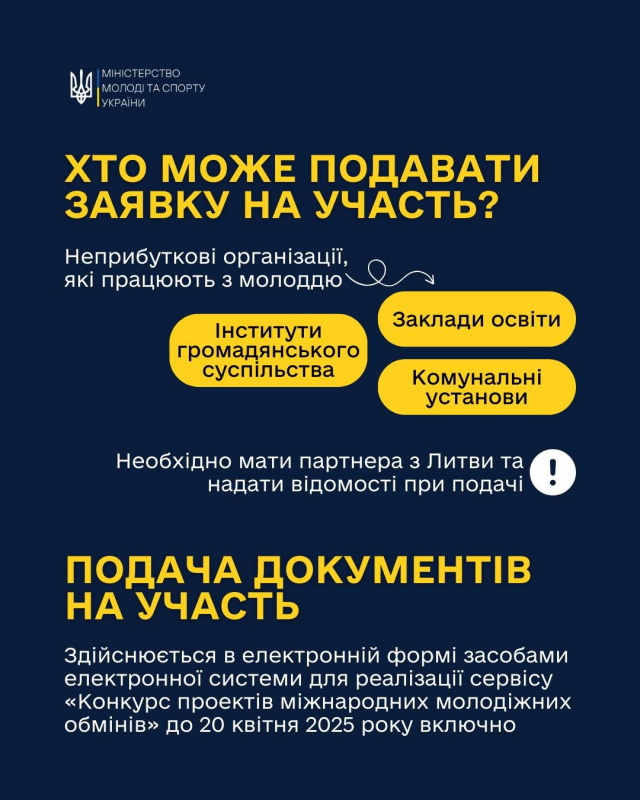 МІНІСТЕРСТВО
МОЛОДІ ТА СПОРТУ
УКРАЇНИ

ХТО МОЖЕ ПОДАВАТИ ЗАЯВКУ НА УЧАСТЬ?

Неприбуткові організації, які працюють з молоддю

Інститути громадянського суспільства

Заклади освіти

Комунальні установи

Необхідно мати партнера з Литви та надати відомості при подачі

!

ПОДАЧА ДОКУМЕНТІВ НА УЧАСТЬ

Здійснюється в електронній формі засобами електронної системи для реалізації сервісу «Конкурс проектів міжнародних молодіжних обмінів» до 20 квітня 2025 року включно